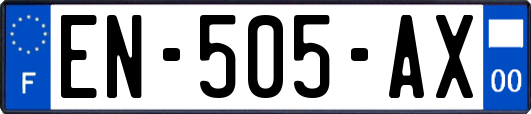 F
EN-505-AX
00